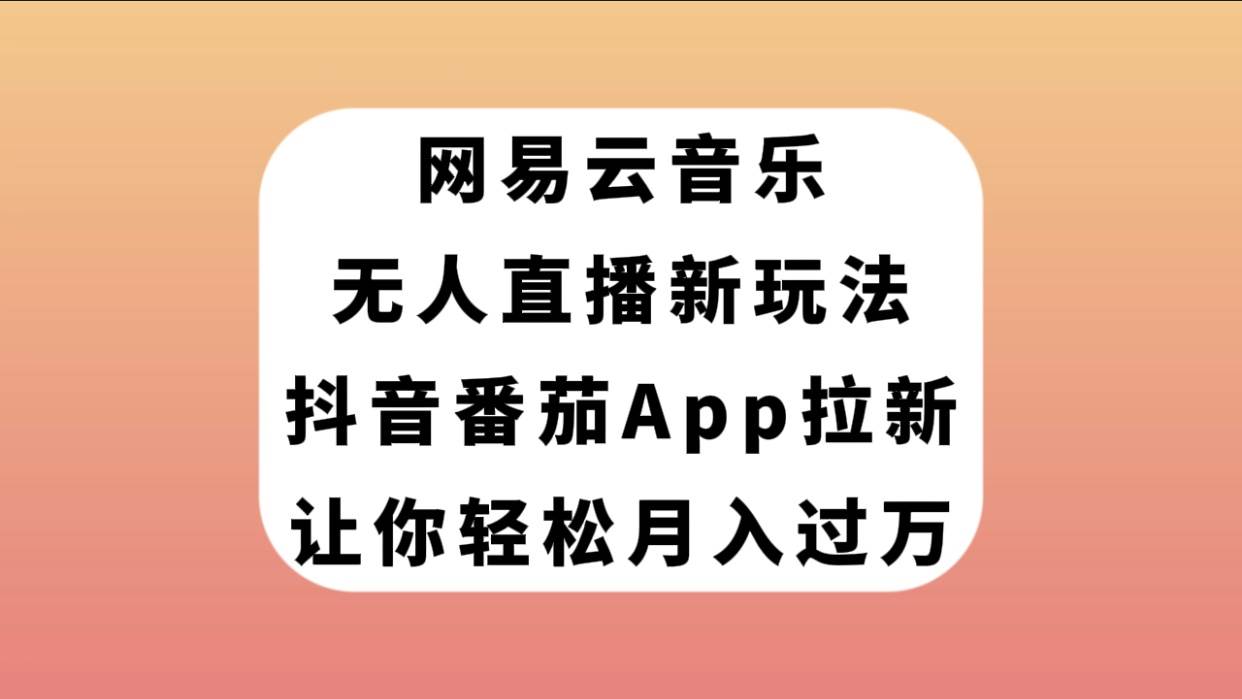 网易云音乐
无人直播新玩法
抖音番茄App拉新
让你轻松月入过万